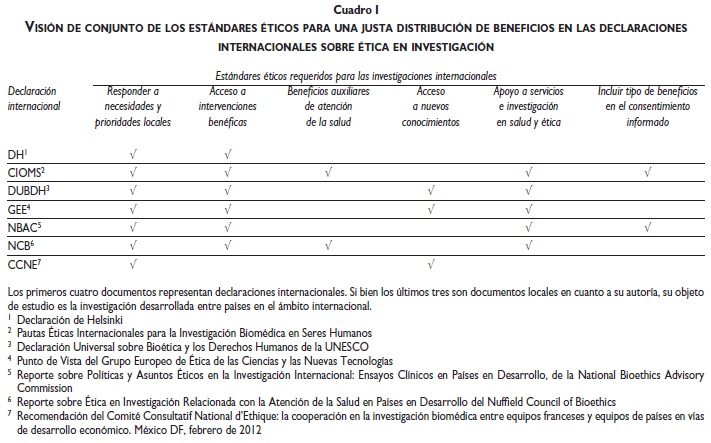 Cuadro I
VISIÓN DE CONJUNTO DE LOS ESTÁNDARES ÉTICOS PARA UNA JUSTA DISTRIBUCIÓN DE BENEFICIOS EN LAS DECLARACIONES INTERNACIONALES SOBRE ÉTICA EN INVESTIGACIÓN

Estándares éticos requeridos para las investigaciones internacionales

| Declaración internacional | Responder a necesidades y prioridades locales | Acceso a intervenciones benéficas | Beneficios auxiliares de atención de la salud | Acceso a nuevos conocimientos | Apoyo a servicios e investigación en salud y ética | Incluir tipo de beneficios en el consentimiento informado |
|---|---|---|---|---|---|---|
| DH$^1$ | √ | √ | | | | |
| CIOMS$^2$ | √ | √ | √ | | √ | √ |
| DUBDH$^3$ | √ | √ | | √ | √ | |
| GEE$^4$ | √ | √ | | √ | √ | |
| NBAC$^5$ | √ | √ | | | √ | √ |
| NCB$^6$ | √ | √ | √ | | √ | |
| CCNE$^7$ | √ | | | √ | | |

Los primeros cuatro documentos representan declaraciones internacionales. Si bien los últimos tres son documentos locales en cuanto a su autoría, su objeto de estudio es la investigación desarrollada entre países en el ámbito internacional.
$^1$ Declaración de Helsinki
$^2$ Pautas Éticas Internacionales para la Investigación Biomédica en Seres Humanos
$^3$ Declaración Universal sobre Bioética y los Derechos Humanos de la UNESCO
$^4$ Punto de Vista del Grupo Europeo de Ética de las Ciencias y las Nuevas Tecnologías
$^5$ Reporte sobre Políticas y Asuntos Éticos en la Investigación Internacional: Ensayos Clínicos en Países en Desarrollo, de la National Bioethics Advisory Commission
$^6$ Reporte sobre Ética en Investigación Relacionada con la Atención de la Salud en Países en Desarrollo del Nuffield Council of Bioethics
$^7$ Recomendación del Comité Consultatif National d'Ethique: la cooperación en la investigación biomédica entre equipos franceses y equipos de países en vías de desarrollo económico. México DF, febrero de 2012